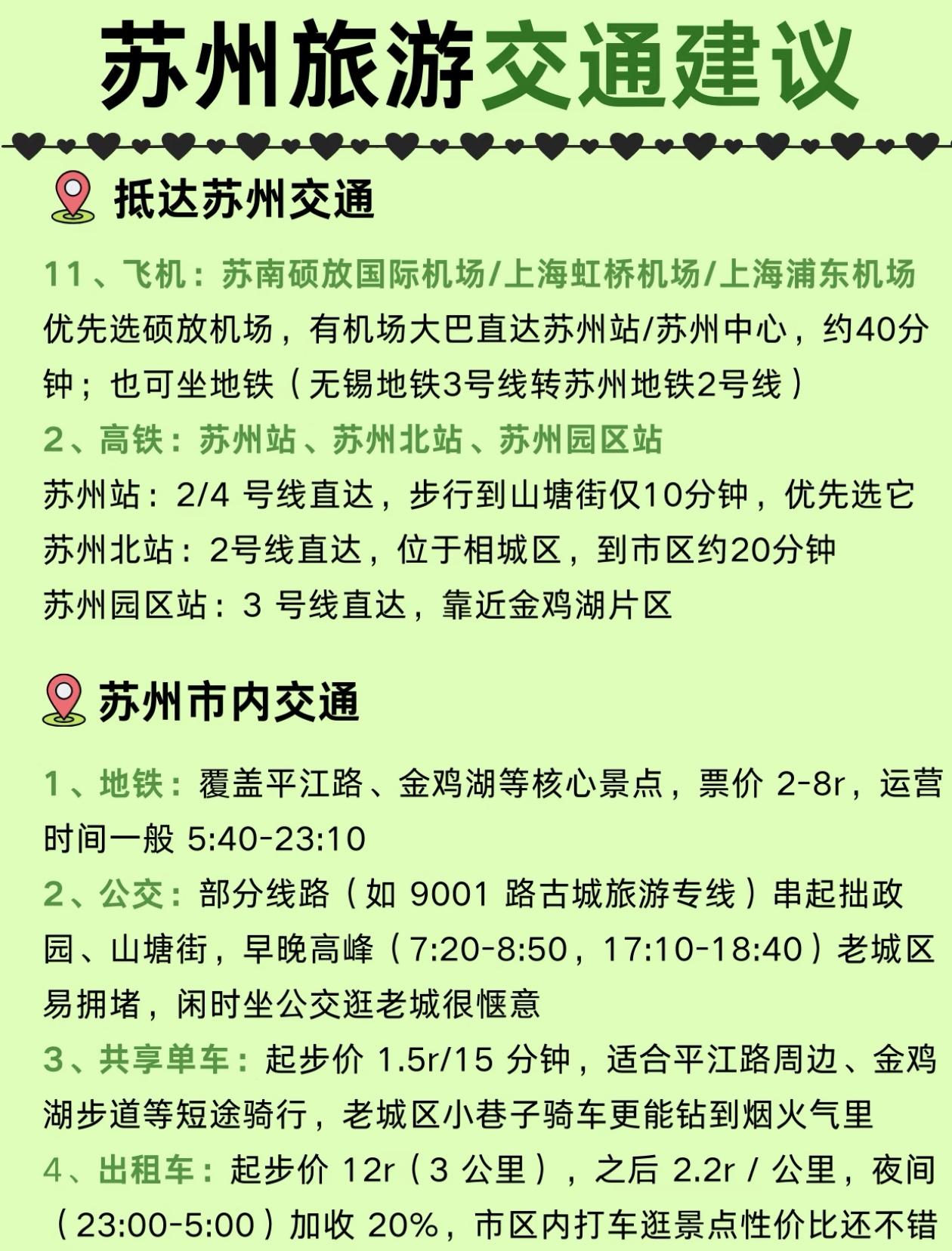 苏州旅游交通建议

抵达苏州交通

11、飞机：苏南硕放国际机场/上海虹桥机场/上海浦东机场
优先选硕放机场，有机场大巴直达苏州站/苏州中心，约40分钟；也可坐地铁（无锡地铁3号线转苏州地铁2号线）

2、高铁：苏州站、苏州北站、苏州园区站
苏州站：2/4 号线直达，步行到山塘街仅10分钟，优先选它
苏州北站：2号线直达，位于相城区，到市区约20分钟
苏州园区站：3 号线直达，靠近金鸡湖片区

苏州市内交通

1、地铁：覆盖平江路、金鸡湖等核心景点，票价 2-8r，运营时间一般 5:40-23:10

2、公交：部分线路（如 9001 路古城旅游专线）串起拙政园、山塘街，早晚高峰（7:20-8:50，17:10-18:40）老城区易拥堵，闲时坐公交逛老城很惬意

3、共享单车：起步价 1.5r/15 分钟，适合平江路周边、金鸡湖步道等短途骑行，老城区小巷子骑车更能钻到烟火气里

4、出租车：起步价 12r（3 公里），之后 2.2r / 公里，夜间（23:00-5:00）加收 20%，市区内打车逛景点性价比还不错